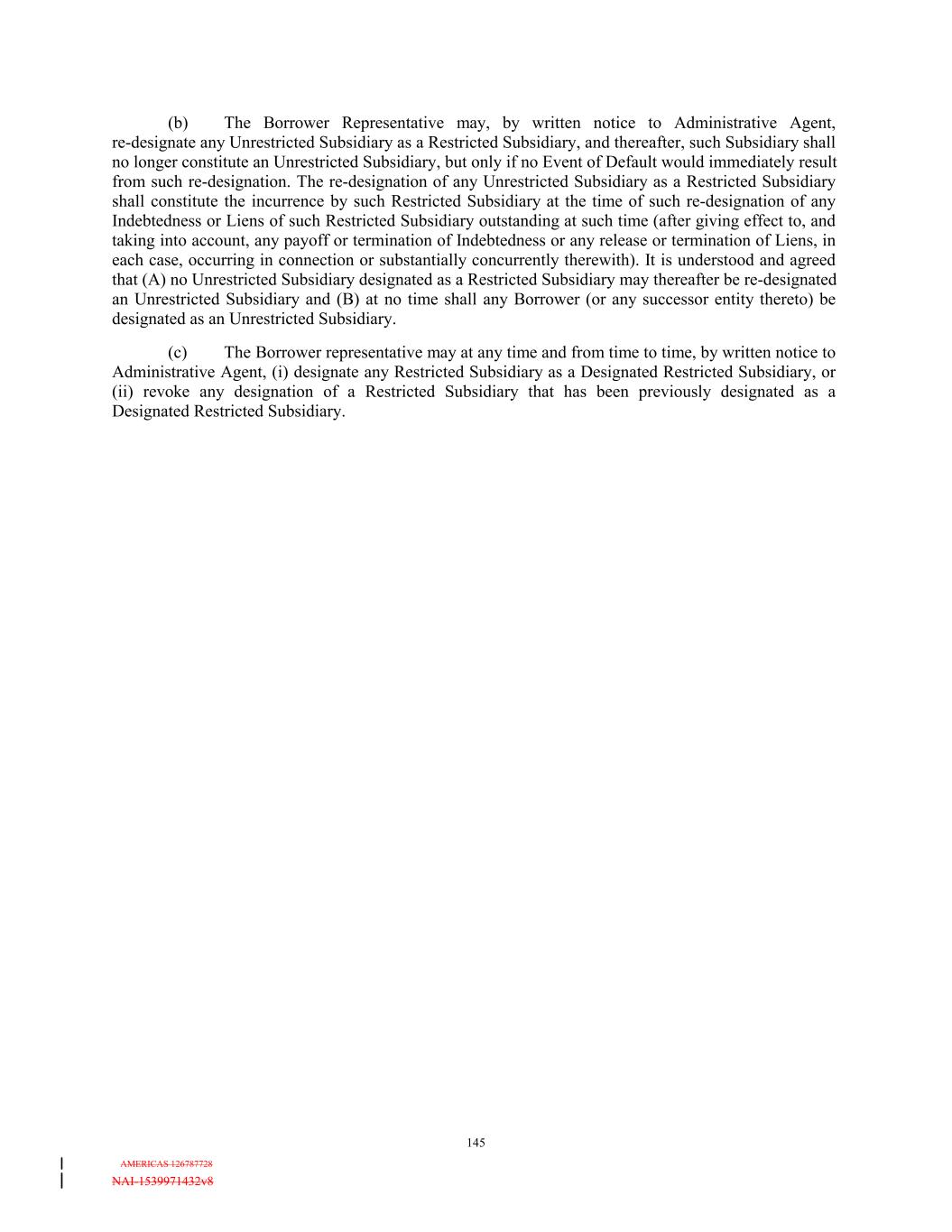 (b) The Borrower Representative may, by written notice to Administrative Agent, re-designate any Unrestricted Subsidiary as a Restricted Subsidiary, and thereafter, such Subsidiary shall no longer constitute an Unrestricted Subsidiary, but only if no Event of Default would immediately result from such re-designation. The re-designation of any Unrestricted Subsidiary as a Restricted Subsidiary shall constitute the incurrence by such Restricted Subsidiary at the time of such re-designation of any Indebtedness or Liens of such Restricted Subsidiary outstanding at such time (after giving effect to, and taking into account, any payoff or termination of Indebtedness or any release or termination of Liens, in each case, occurring in connection or substantially concurrently therewith). It is understood and agreed that (A) no Unrestricted Subsidiary designated as a Restricted Subsidiary may thereafter be re-designated an Unrestricted Subsidiary and (B) at no time shall any Borrower (or any successor entity thereto) be designated as an Unrestricted Subsidiary.

(c) The Borrower representative may at any time and from time to time, by written notice to Administrative Agent, (i) designate any Restricted Subsidiary as a Designated Restricted Subsidiary, or (ii) revoke any designation of a Restricted Subsidiary that has been previously designated as a Designated Restricted Subsidiary.

145

AMERICAS 126787728
NAI-1539971432v8